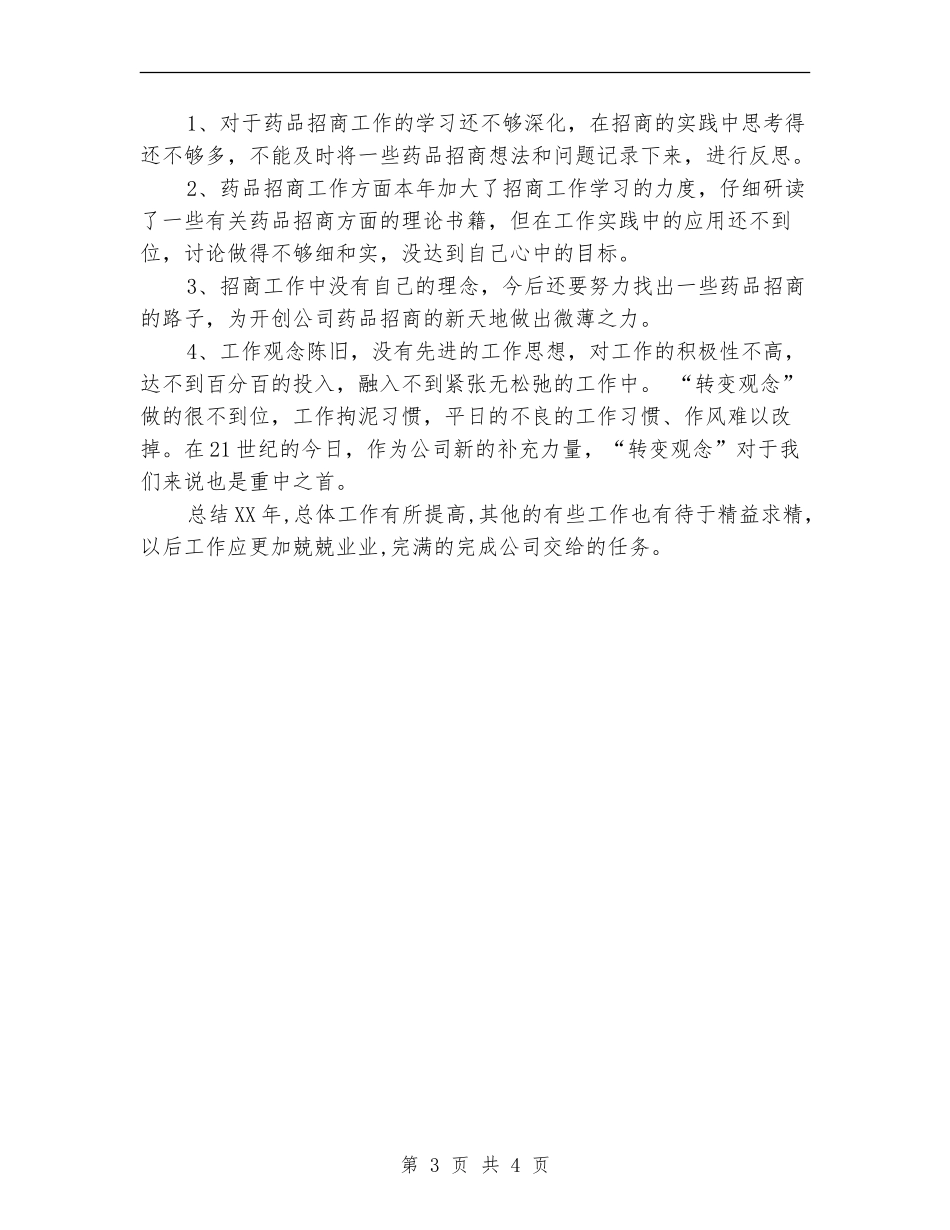 1、对于药品招商工作的学习还不够深化，在招商的实践中思考得还不够多，不能及时将一些药品招商想法和问题记录下来，进行反思。

2、药品招商工作方面本年加大了招商工作学习的力度，仔细研读了一些有关药品招商方面的理论书籍，但在工作实践中的应用还不到位，讨论做得不够细和实，没达到自己心中的目标。

3、招商工作中没有自己的理念，今后还要努力找出一些药品招商的路子，为开创公司药品招商的新天地做出微薄之力。

4、工作观念陈旧，没有先进的工作思想，对工作的积极性不高，达不到百分百的投入，融入不到紧张无松弛的工作中。“转变观念”做的很不到位，工作拘泥习惯，平日的不良的工作习惯、作风难以改掉。在21世纪的今日，作为公司新的补充力量，“转变观念”对于我们来说也是重中之首。

总结XX年,总体工作有所提高,其他的有些工作也有待于精益求精,以后工作应更加兢兢业业,完满的完成公司交给的任务。

第 3 页 共 4 页